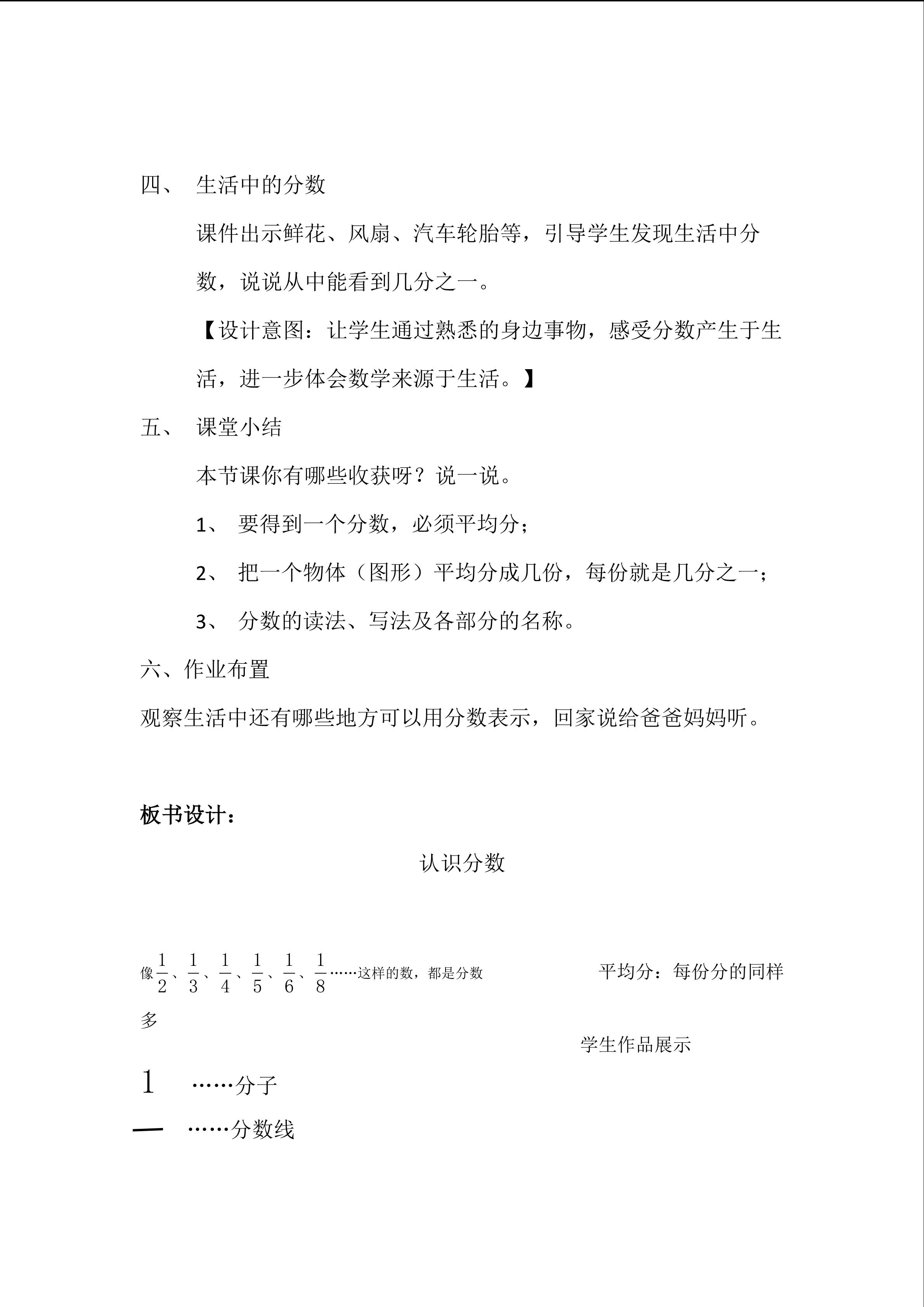 四、 生活中的分数

课件出示鲜花、风扇、汽车轮胎等，引导学生发现生活中分数，说说从中能看到几分之一。

【设计意图：让学生通过熟悉的身边事物，感受分数产生于生活，进一步体会数学来源于生活。】

五、 课堂小结

本节课你有哪些收获呀？说一说。

1、 要得到一个分数，必须平均分；

2、 把一个物体（图形）平均分成几份，每份就是几分之一；

3、 分数的读法、写法及各部分的名称。

六、作业布置

观察生活中还有哪些地方可以用分数表示，回家说给爸爸妈妈听。

板书设计：

认识分数

像$\frac{1}{2}$、$\frac{1}{3}$、$\frac{1}{4}$、$\frac{1}{5}$、$\frac{1}{6}$、$\frac{1}{8}$……这样的数，都是分数

平均分：每份分的同样多

学生作品展示

1 ……分子

— ……分数线